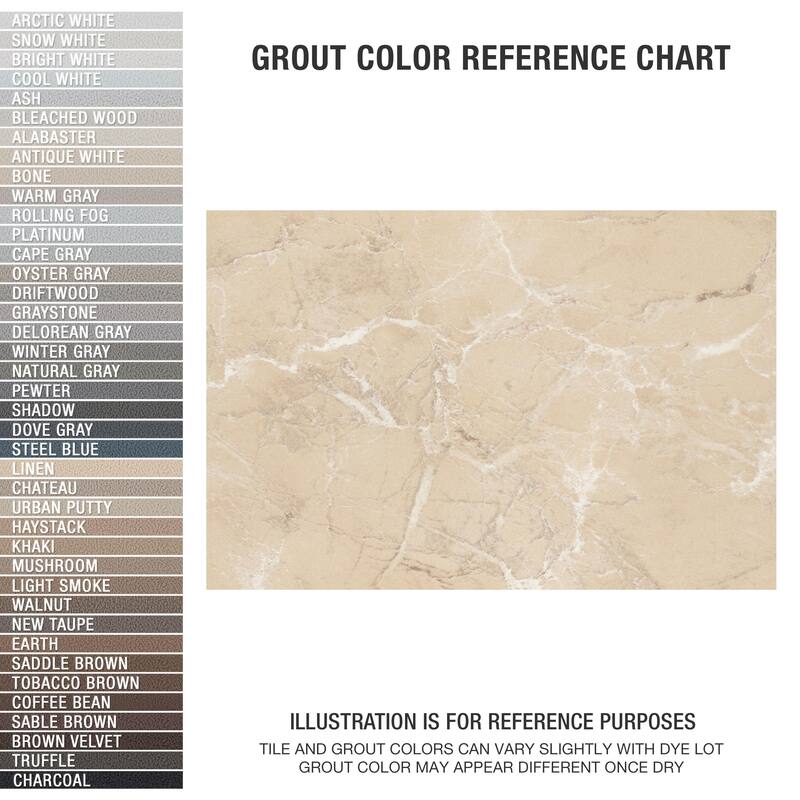 ARCTIC WHITE
SNOW WHITE
BRIGHT WHITE
COOL WHITE
ASH
BLEACHED WOOD
ALABASTER
ANTIQUE WHITE
BONE
WARM GRAY
ROLLING FOG
PLATINUM
CAPE GRAY
OYSTER GRAY
DRIFTWOOD
GRAYSTONE
DELOREAN GRAY
WINTER GRAY
NATURAL GRAY
PEWTER
SHADOW
DOVE GRAY
STEEL BLUE
LINEN
CHATEAU
URBAN PUTTY
HAYSTACK
KHAKI
MUSHROOM
LIGHT SMOKE
WALNUT
NEW TAUPE
EARTH
SADDLE BROWN
TOBACCO BROWN
COFFEE BEAN
SABLE BROWN
BROWN VELVET
TRUFFLE
CHARCOAL

GROUT COLOR REFERENCE CHART

ILLUSTRATION IS FOR REFERENCE PURPOSES
TILE AND GROUT COLORS CAN VARY SLIGHTLY WITH DYE LOT
GROUT COLOR MAY APPEAR DIFFERENT ONCE DRY